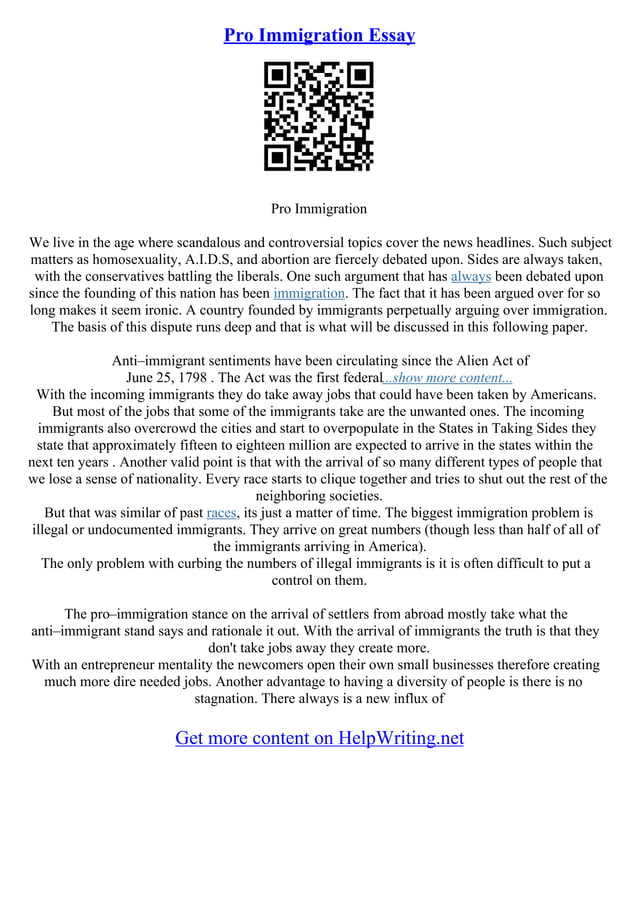 Pro Immigration Essay

Pro Immigration

We live in the age where scandalous and controversial topics cover the news headlines. Such subject matters as homosexuality, A.I.D.S, and abortion are fiercely debated upon. Sides are always taken, with the conservatives battling the liberals. One such argument that has always been debated upon since the founding of this nation has been immigration. The fact that it has been argued over for so long makes it seem ironic. A country founded by immigrants perpetually arguing over immigration. The basis of this dispute runs deep and that is what will be discussed in this following paper.

Anti–immigrant sentiments have been circulating since the Alien Act of June 25, 1798 . The Act was the first federal...show more content...
With the incoming immigrants they do take away jobs that could have been taken by Americans. But most of the jobs that some of the immigrants take are the unwanted ones. The incoming immigrants also overcrowd the cities and start to overpopulate in the States in Taking Sides they state that approximately fifteen to eighteen million are expected to arrive in the states within the next ten years . Another valid point is that with the arrival of so many different types of people that we lose a sense of nationality. Every race starts to clique together and tries to shut out the rest of the neighboring societies.
But that was similar of past races, its just a matter of time. The biggest immigration problem is illegal or undocumented immigrants. They arrive on great numbers (though less than half of all of the immigrants arriving in America).
The only problem with curbing the numbers of illegal immigrants is it is often difficult to put a control on them.

The pro–immigration stance on the arrival of settlers from abroad mostly take what the anti–immigrant stand says and rationale it out. With the arrival of immigrants the truth is that they don't take jobs away they create more.
With an entrepreneur mentality the newcomers open their own small businesses therefore creating much more dire needed jobs. Another advantage to having a diversity of people is there is no stagnation. There always is a new influx of

Get more content on HelpWriting.net